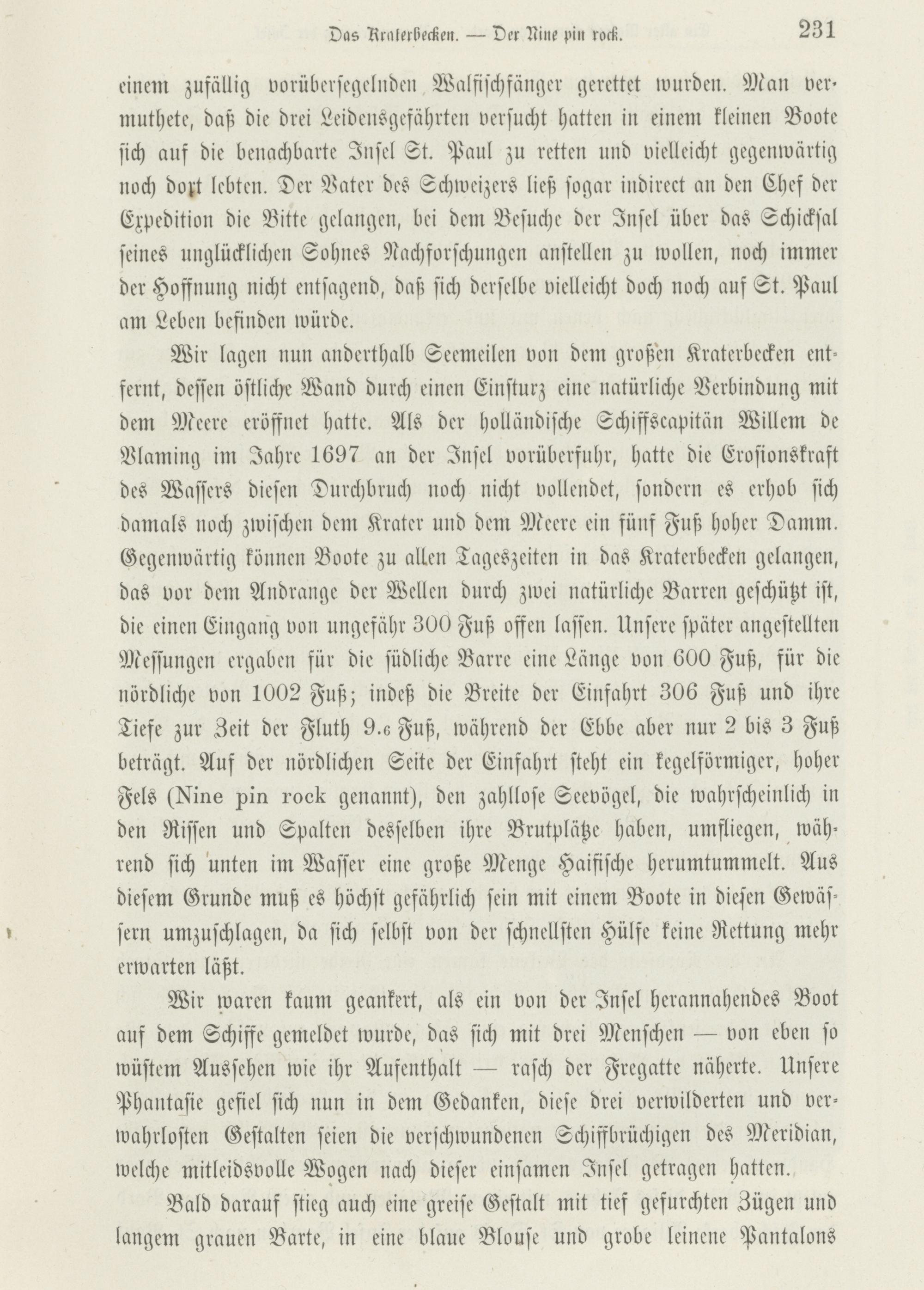 Das Kraterbecken. — Der Nine pin rock. 231

einem zufällig vorübersegelnden Walfischfänger gerettet wurden. Man vermuthete, daß die drei Leidensgefährten versucht hatten in einem kleinen Boote sich auf die benachbarte Insel St. Paul zu retten und vielleicht gegenwärtig noch dort lebten. Der Vater des Schweizers ließ sogar indirect an den Chef der Expedition die Bitte gelangen, bei dem Besuche der Insel über das Schicksal seines unglücklichen Sohnes Nachforschungen anstellen zu wollen, noch immer der Hoffnung nicht entsagend, daß sich derselbe vielleicht doch noch auf St. Paul am Leben befinden würde.

Wir lagen nun anderthalb Seemeilen von dem großen Kraterbecken entfernt, dessen östliche Wand durch einen Einsturz eine natürliche Verbindung mit dem Meere eröffnet hatte. Als der holländische Schiffscapitän Willem de Vlaming im Jahre 1697 an der Insel vorüberfuhr, hatte die Erosionskraft des Wassers diesen Durchbruch noch nicht vollendet, sondern es erhob sich damals noch zwischen dem Krater und dem Meere ein fünf Fuß hoher Damm. Gegenwärtig können Boote zu allen Tageszeiten in das Kraterbecken gelangen, das vor dem Andrange der Wellen durch zwei natürliche Barren geschützt ist, die einen Eingang von ungefähr 300 Fuß offen lassen. Unsere später angestellten Messungen ergaben für die südliche Barre eine Länge von 600 Fuß, für die nördliche von 1002 Fuß; indeß die Breite der Einfahrt 306 Fuß und ihre Tiefe zur Zeit der Fluth 9.6 Fuß, während der Ebbe aber nur 2 bis 3 Fuß beträgt. Auf der nördlichen Seite der Einfahrt steht ein kegelförmiger, hoher Fels (Nine pin rock genannt), den zahllose Seevögel, die wahrscheinlich in den Rissen und Spalten desselben ihre Brutplätze haben, umfliegen, während sich unten im Wasser eine große Menge Haifische herumtummelt. Aus diesem Grunde muß es höchst gefährlich sein mit einem Boote in diesen Gewässern umzuschlagen, da sich selbst von der schnellsten Hülfe keine Rettung mehr erwarten läßt.

Wir waren kaum geankert, als ein von der Insel herannahendes Boot auf dem Schiffe gemeldet wurde, das sich mit drei Menschen — von eben so wüstem Aussehen wie ihr Aufenthalt — rasch der Fregatte näherte. Unsere Phantasie gefiel sich nun in dem Gedanken, diese drei verwilderten und verwahrlosten Gestalten seien die verschwundenen Schiffbrüchigen des Meridian, welche mitleidsvolle Wogen nach dieser einsamen Insel getragen hatten.

Bald darauf stieg auch eine greise Gestalt mit tief gefurchten Zügen und langem grauen Barte, in eine blaue Blouse und grobe leinene Pantalons